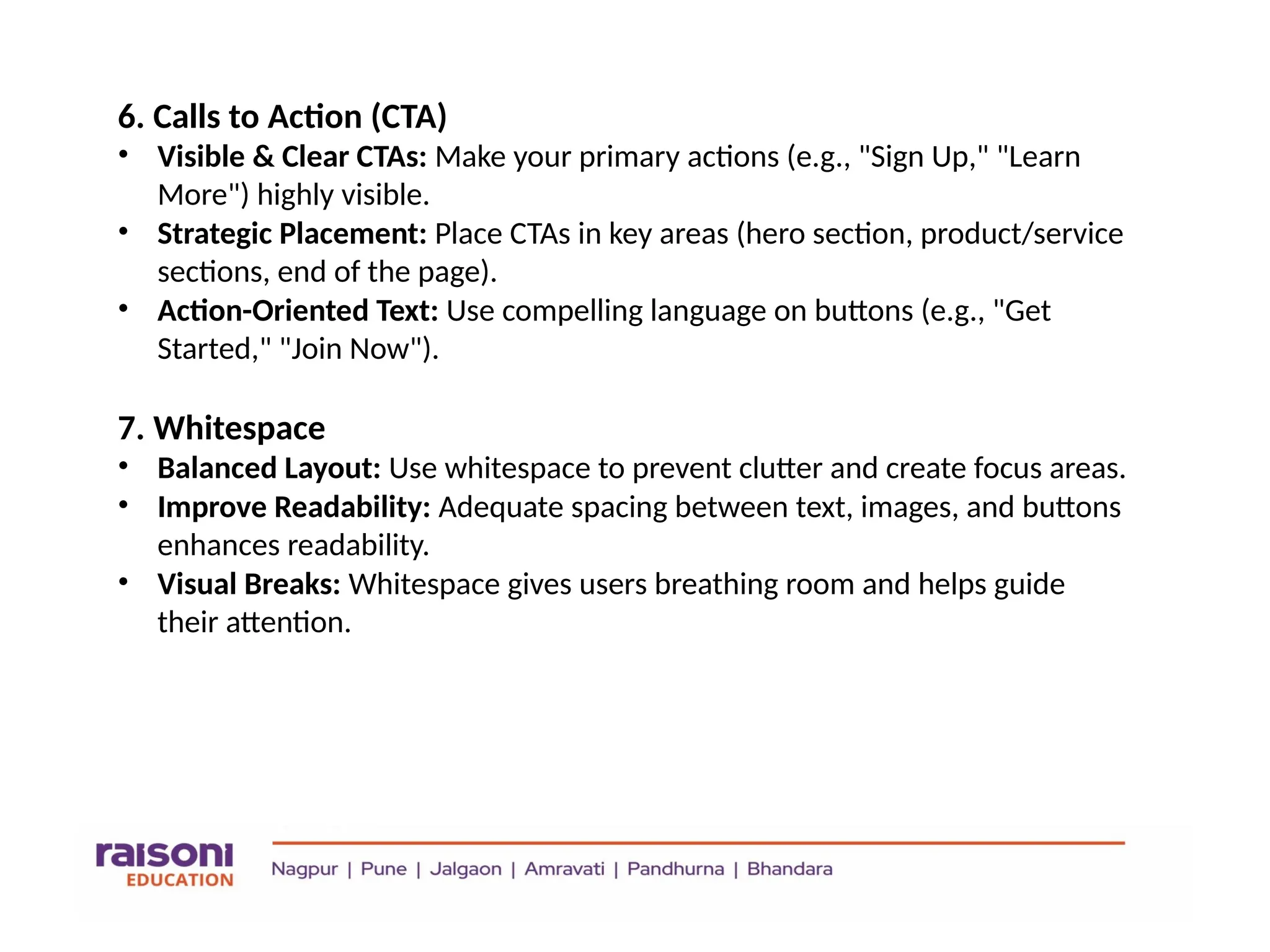 6. Calls to Action (CTA)

• Visible & Clear CTAs: Make your primary actions (e.g., "Sign Up," "Learn More") highly visible.
• Strategic Placement: Place CTAs in key areas (hero section, product/service sections, end of the page).
• Action-Oriented Text: Use compelling language on buttons (e.g., "Get Started," "Join Now").

7. Whitespace

• Balanced Layout: Use whitespace to prevent clutter and create focus areas.
• Improve Readability: Adequate spacing between text, images, and buttons enhances readability.
• Visual Breaks: Whitespace gives users breathing room and helps guide their attention.

raisoni
EDUCATION

Nagpur | Pune | Jalgaon | Amravati | Pandhurna | Bhandara